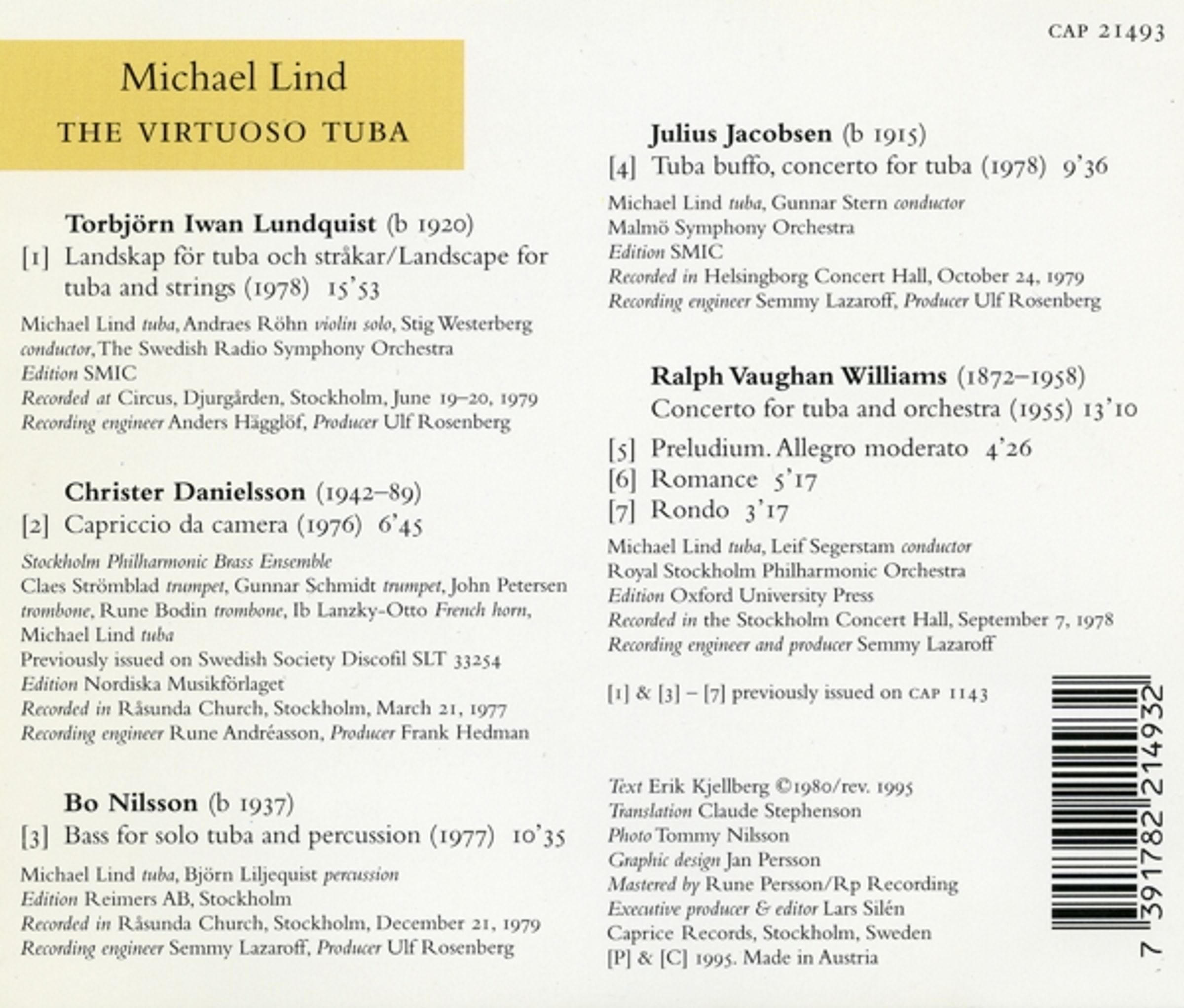 CAP 21493

Michael Lind
THE VIRTUOSO TUBA

Torbjörn Iwan Lundquist (b 1920)
[1] Landskap för tuba och stråkar/Landscape for tuba and strings (1978) 15'53

Michael Lind tuba, Andraes Röhn violin solo, Stig Westerberg conductor, The Swedish Radio Symphony Orchestra
Edition SMIC
Recorded at Circus, Djurgården, Stockholm, June 19–20, 1979
Recording engineer Anders Hägglöf, Producer Ulf Rosenberg

Christer Danielsson (1942–89)
[2] Capriccio da camera (1976) 6'45

Stockholm Philharmonic Brass Ensemble
Claes Strömblad trumpet, Gunnar Schmidt trumpet, John Petersen trombone, Rune Bodin trombone, Ib Lanzky-Otto French horn, Michael Lind tuba
Previously issued on Swedish Society Discofil SLT 33254
Edition Nordiska Musikförlaget
Recorded in Råsunda Church, Stockholm, March 21, 1977
Recording engineer Rune Andréasson, Producer Frank Hedman

Bo Nilsson (b 1937)
[3] Bass for solo tuba and percussion (1977) 10'35

Michael Lind tuba, Björn Liljequist percussion
Edition Reimers AB, Stockholm
Recorded in Råsunda Church, Stockholm, December 21, 1979
Recording engineer Semmy Lazaroff, Producer Ulf Rosenberg

Julius Jacobsen (b 1915)
[4] Tuba buffo, concerto for tuba (1978) 9'36

Michael Lind tuba, Gunnar Stern conductor
Malmö Symphony Orchestra
Edition SMIC
Recorded in Helsingborg Concert Hall, October 24, 1979
Recording engineer Semmy Lazaroff, Producer Ulf Rosenberg

Ralph Vaughan Williams (1872–1958)
Concerto for tuba and orchestra (1955) 13'10

[5] Preludium. Allegro moderato 4'26
[6] Romance 5'17
[7] Rondo 3'17

Michael Lind tuba, Leif Segerstam conductor
Royal Stockholm Philharmonic Orchestra
Edition Oxford University Press
Recorded in the Stockholm Concert Hall, September 7, 1978
Recording engineer and producer Semmy Lazaroff

[1] & [3] – [7] previously issued on CAP 1143

Text Erik Kjellberg ©1980/rev. 1995
Translation Claude Stephenson
Photo Tommy Nilsson
Graphic design Jan Persson
Mastered by Rune Persson/Rp Recording
Executive producer & editor Lars Silén
Caprice Records, Stockholm, Sweden
[P] & [C] 1995. Made in Austria

7 391782 214932